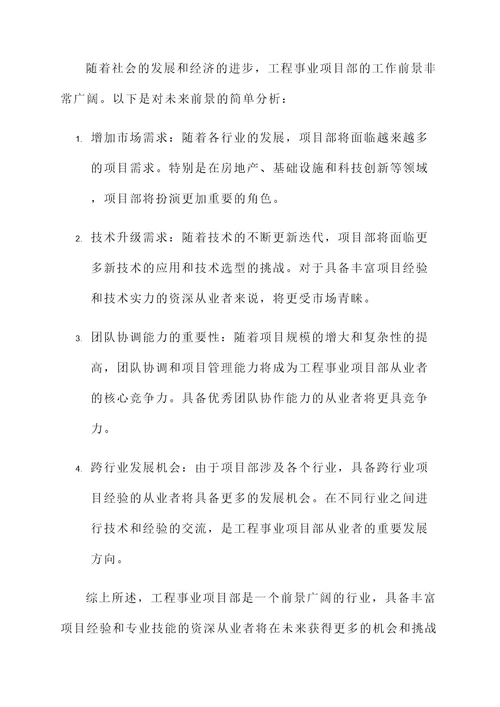 随着社会的发展和经济的进步，工程事业项目部的工作前景非常广阔。以下是对未来前景的简单分析：

1. 增加市场需求：随着各行业的发展，项目部将面临越来越多的项目需求。特别是在房地产、基础设施和科技创新等领域，项目部将扮演更加重要的角色。

2. 技术升级需求：随着技术的不断更新迭代，项目部将面临更多新技术的应用和技术选型的挑战。对于具备丰富项目经验和技术实力的资深从业者来说，将更受市场青睐。

3. 团队协调能力的重要性：随着项目规模的增大和复杂性的提高，团队协调和项目管理能力将成为工程事业项目部从业者的核心竞争力。具备优秀团队协作能力的从业者将更具竞争力。

4. 跨行业发展机会：由于项目部涉及各个行业，具备跨行业项目经验的从业者将具备更多的发展机会。在不同行业之间进行技术和经验的交流，是工程事业项目部从业者的重要发展方向。

综上所述，工程事业项目部是一个前景广阔的行业，具备丰富项目经验和专业技能的资深从业者将在未来获得更多的机会和挑战